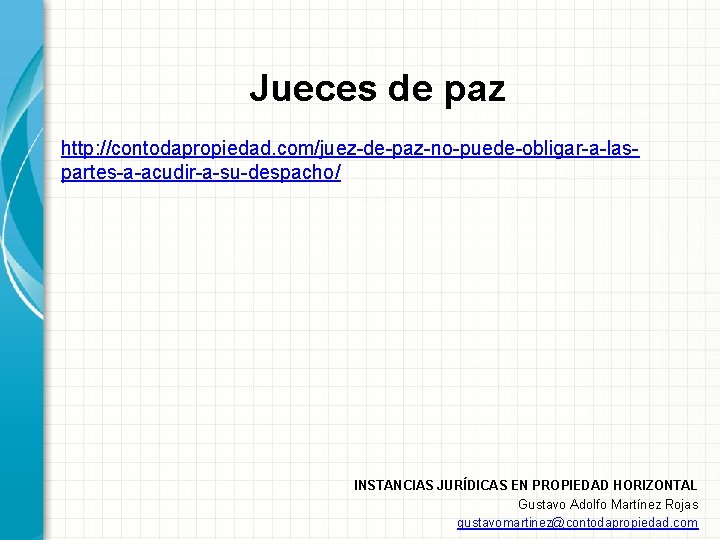 Jueces de paz

http://contodapropiedad.com/juez-de-paz-no-puede-obligar-a-las-partes-a-acudir-a-su-despacho/

INSTANCIAS JURÍDICAS EN PROPIEDAD HORIZONTAL
Gustavo Adolfo Martínez Rojas
gustavomartinez@contodapropiedad.com